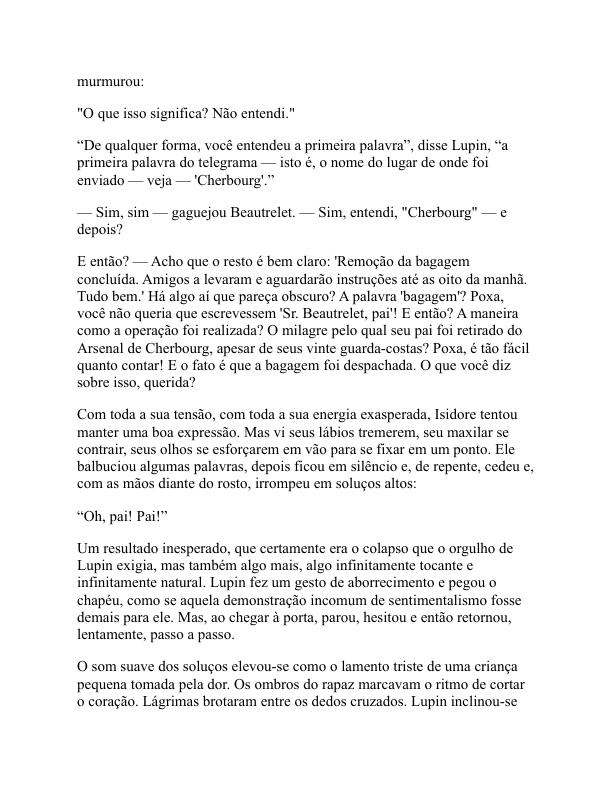 murmurou:

"O que isso significa? Não entendi."

“De qualquer forma, você entendeu a primeira palavra”, disse Lupin, “a primeira palavra do telegrama — isto é, o nome do lugar de onde foi enviado — veja — 'Cherbourg'.”

— Sim, sim — gaguejou Beautrelet. — Sim, entendi, "Cherbourg" — e depois?

E então? — Acho que o resto é bem claro: 'Remoção da bagagem concluída. Amigos a levaram e aguardarão instruções até as oito da manhã. Tudo bem.' Há algo aí que pareça obscuro? A palavra 'bagagem'? Poxa, você não queria que escrevessem 'Sr. Beautrelet, pai'! E então? A maneira como a operação foi realizada? O milagre pelo qual seu pai foi retirado do Arsenal de Cherbourg, apesar de seus vinte guarda-costas? Poxa, é tão fácil quanto contar! E o fato é que a bagagem foi despachada. O que você diz sobre isso, querida?

Com toda a sua tensão, com toda a sua energia exasperada, Isidore tentou manter uma boa expressão. Mas vi seus lábios tremerem, seu maxilar se contrair, seus olhos se esforçarem em vão para se fixar em um ponto. Ele balbuciou algumas palavras, depois ficou em silêncio e, de repente, cedeu e, com as mãos diante do rosto, irrompeu em soluços altos:

“Oh, pai! Pai!”

Um resultado inesperado, que certamente era o colapso que o orgulho de Lupin exigia, mas também algo mais, algo infinitamente tocante e infinitamente natural. Lupin fez um gesto de aborrecimento e pegou o chapéu, como se aquela demonstração incomum de sentimentalismo fosse demais para ele. Mas, ao chegar à porta, parou, hesitou e então retornou, lentamente, passo a passo.

O som suave dos soluços elevou-se como o lamento triste de uma criança pequena tomada pela dor. Os ombros do rapaz marcavam o ritmo de cortar o coração. Lágrimas brotaram entre os dedos cruzados. Lupin inclinou-se